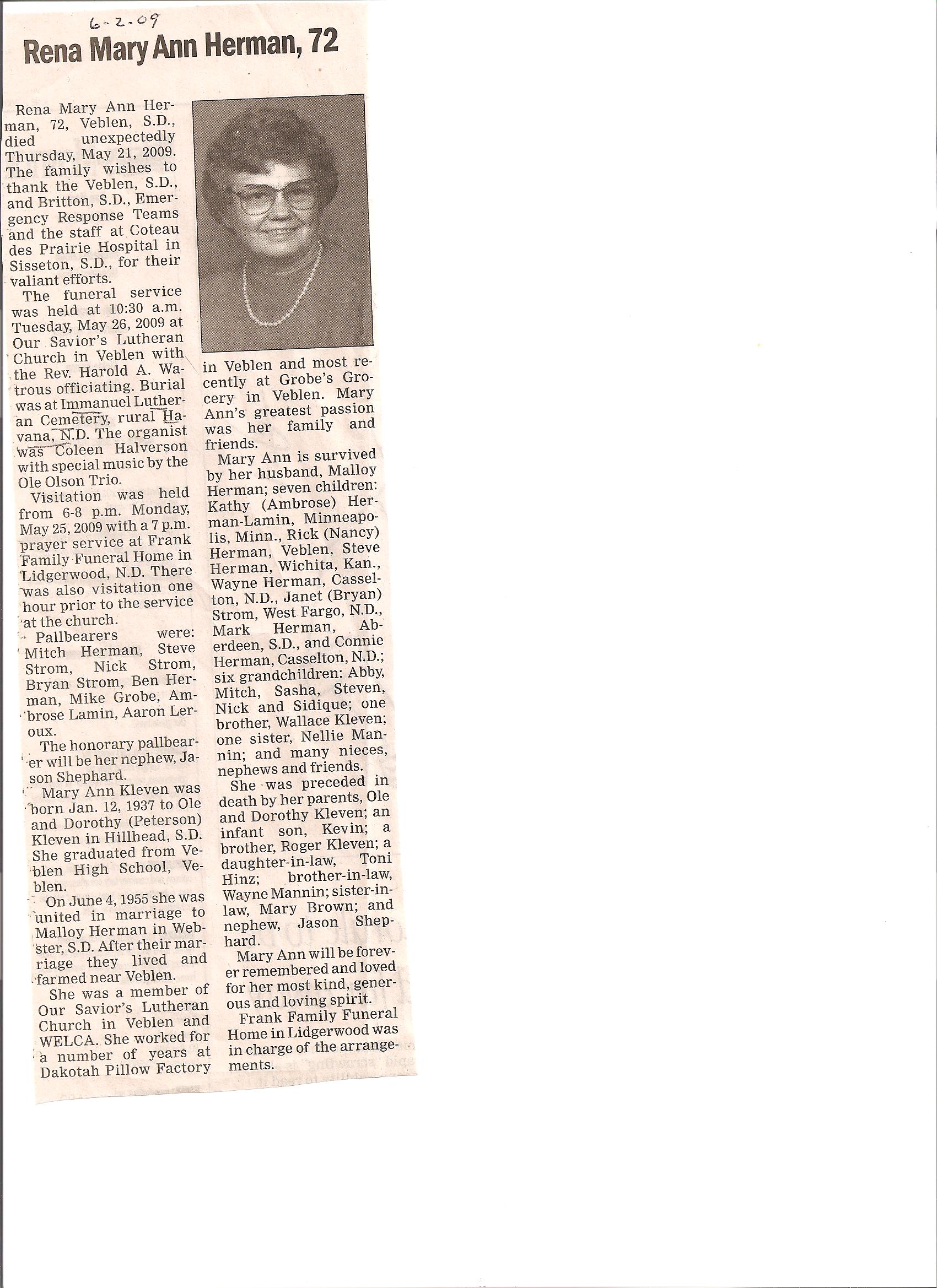 6-2-09

Rena Mary Ann Herman, 72

Rena Mary Ann Herman, 72, Veblen, S.D., died unexpectedly Thursday, May 21, 2009. The family wishes to thank the Veblen, S.D., and Britton, S.D., Emergency Response Teams and the staff at Coteau des Prairie Hospital in Sisseton, S.D., for their valiant efforts.

The funeral service was held at 10:30 a.m. Tuesday, May 26, 2009 at Our Savior's Lutheran Church in Veblen with the Rev. Harold A. Watrous officiating. Burial was at Immanuel Lutheran Cemetery, rural Havana, N.D. The organist was Coleen Halverson with special music by the Ole Olson Trio.

Visitation was held from 6-8 p.m. Monday, May 25, 2009 with a 7 p.m. prayer service at Frank Family Funeral Home in Lidgerwood, N.D. There was also visitation one hour prior to the service at the church.

Pallbearers were: Mitch Herman, Steve Strom, Nick Strom, Bryan Strom, Ben Herman, Mike Grobe, Ambrose Lamin, Aaron Leroux.

The honorary pallbearer will be her nephew, Jason Shephard.

Mary Ann Kleven was born Jan. 12, 1937 to Ole and Dorothy (Peterson) Kleven in Hillhead, S.D. She graduated from Veblen High School, Veblen.

On June 4, 1955 she was united in marriage to Malloy Herman in Webster, S.D. After their marriage they lived and farmed near Veblen.

She was a member of Our Savior's Lutheran Church in Veblen and WELCA. She worked for a number of years at Dakotah Pillow Factory in Veblen and most recently at Grobe's Grocery in Veblen. Mary Ann's greatest passion was her family and friends.

Mary Ann is survived by her husband, Malloy Herman; seven children: Kathy (Ambrose) Herman-Lamin, Minneapolis, Minn., Rick (Nancy) Herman, Veblen, Steve Herman, Wichita, Kan., Wayne Herman, Casselton, N.D., Janet (Bryan) Strom, West Fargo, N.D., Mark Herman, Aberdeen, S.D., and Connie Herman, Casselton, N.D.; six grandchildren: Abby, Mitch, Sasha, Steven, Nick and Sidique; one brother, Wallace Kleven; one sister, Nellie Mannin; and many nieces, nephews and friends.

She was preceded in death by her parents, Ole and Dorothy Kleven; an infant son, Kevin; a brother, Roger Kleven; a daughter-in-law, Toni Hinz; brother-in-law, Wayne Mannin; sister-in-law, Mary Brown; and nephew, Jason Shephard.

Mary Ann will be forever remembered and loved for her most kind, generous and loving spirit.

Frank Family Funeral Home in Lidgerwood was in charge of the arrangements.